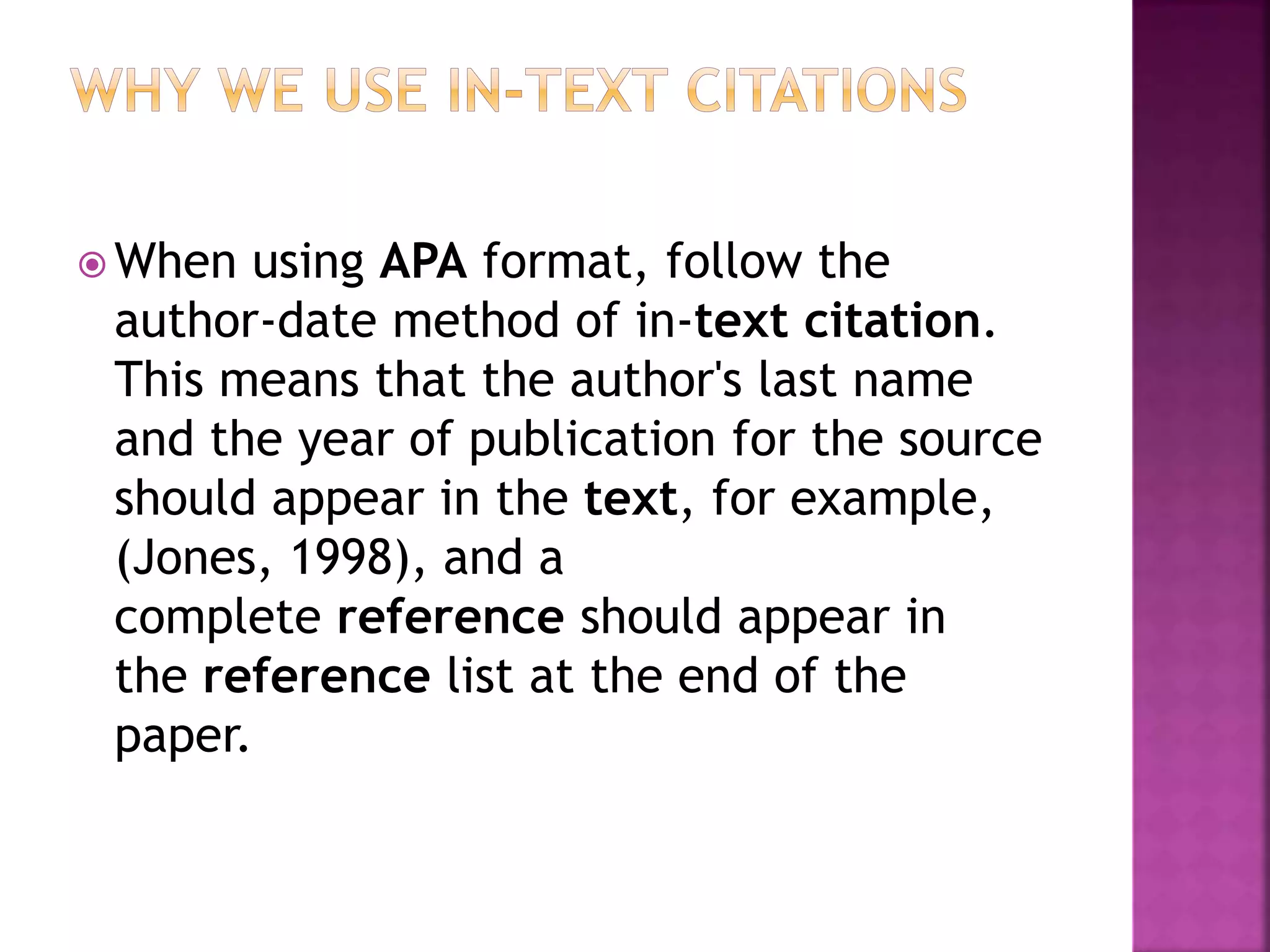 WHY WE USE IN-TEXT CITATIONS

When using APA format, follow the author-date method of in-text citation. This means that the author's last name and the year of publication for the source should appear in the text, for example, (Jones, 1998), and a complete reference should appear in the reference list at the end of the paper.